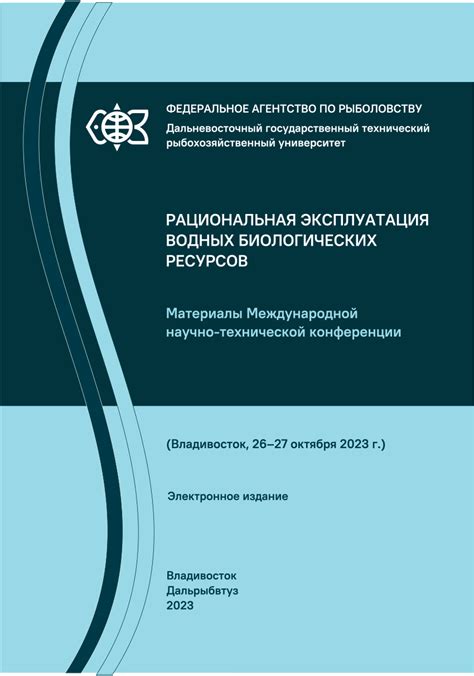 ФЕДЕРАЛЬНОЕ АГЕНТСТВО ПО РЫБОЛОВСТВУ
Дальневосточный государственный технический рыбохозяйственный университет

РАЦИОНАЛЬНАЯ ЭКСПЛУАТАЦИЯ ВОДНЫХ БИОЛОГИЧЕСКИХ РЕСУРСОВ

Материалы Международной научно-технической конференции

(Владивосток, 26–27 октября 2023 г.)

Электронное издание

Владивосток
Дальрыбвтуз
2023